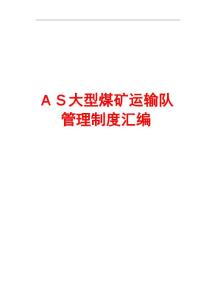 ＡＳ大型煤矿运输队管理制度汇编